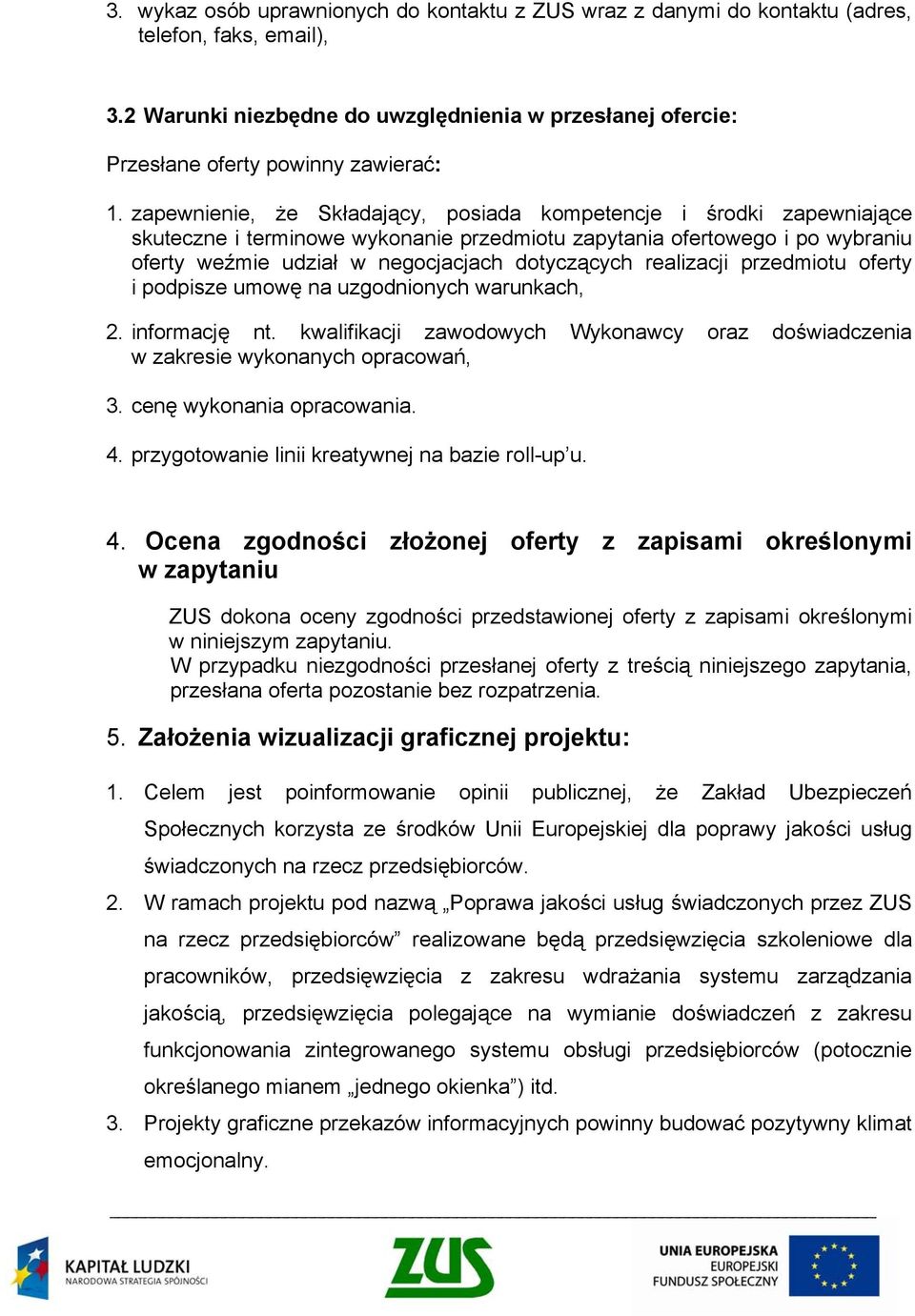 3. wykaz osób uprawnionych do kontaktu z ZUS wraz z danymi do kontaktu (adres, telefon, faks, email),

3.2 Warunki niezbędne do uwzględnienia w przesłanej ofercie:

Przesłane oferty powinny zawierać:

1. zapewnienie, że Składający, posiada kompetencje i środki zapewniające skuteczne i terminowe wykonanie przedmiotu zapytania ofertowego i po wybraniu oferty weźmie udział w negocjacjach dotyczących realizacji przedmiotu oferty i podpisze umowę na uzgodnionych warunkach,

2. informację nt. kwalifikacji zawodowych Wykonawcy oraz doświadczenia w zakresie wykonanych opracowań,

3. cenę wykonania opracowania.

4. przygotowanie linii kreatywnej na bazie roll-up'u.

4. Ocena zgodności złożonej oferty z zapisami określonymi w zapytaniu

ZUS dokona oceny zgodności przedstawionej oferty z zapisami określonymi w niniejszym zapytaniu.
W przypadku niezgodności przesłanej oferty z treścią niniejszego zapytania, przesłana oferta pozostanie bez rozpatrzenia.

5. Założenia wizualizacji graficznej projektu:

1. Celem jest poinformowanie opinii publicznej, że Zakład Ubezpieczeń Społecznych korzysta ze środków Unii Europejskiej dla poprawy jakości usług świadczonych na rzecz przedsiębiorców.

2. W ramach projektu pod nazwą „Poprawa jakości usług świadczonych przez ZUS na rzecz przedsiębiorców" realizowane będą przedsięwzięcia szkoleniowe dla pracowników, przedsięwzięcia z zakresu wdrażania systemu zarządzania jakością, przedsięwzięcia polegające na wymianie doświadczeń z zakresu funkcjonowania zintegrowanego systemu obsługi przedsiębiorców (potocznie określanego mianem „jednego okienka") itd.

3. Projekty graficzne przekazów informacyjnych powinny budować pozytywny klimat emocjonalny.

KAPITAŁ LUDZKI
NARODOWA STRATEGIA SPÓJNOŚCI

ZUS

UNIA EUROPEJSKA
EUROPEJSKI
FUNDUSZ SPOŁECZNY